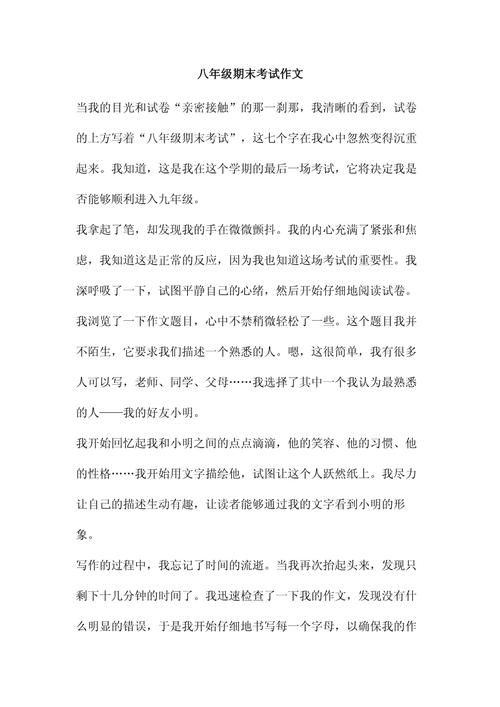 八年级期末考试作文

当我的目光和试卷“亲密接触”的那一刹那，我清晰的看到，试卷的上方写着“八年级期末考试”，这七个字在我心中忽然变得沉重起来。我知道，这是我在这个学期的最后一场考试，它将决定我是否能够顺利进入九年级。

我拿起了笔，却发现我的手在微微颤抖。我的内心充满了紧张和焦虑，我知道这是正常的反应，因为我也知道这场考试的重要性。我深呼吸了一下，试图平静自己的心绪，然后开始仔细地阅读试卷。

我浏览了一下作文题目，心中不禁稍微轻松了一些。这个题目我并不陌生，它要求我们描述一个熟悉的人。嗯，这很简单，我有很多人可以写，老师、同学、父母……我选择了其中一个我认为最熟悉的人——我的好友小明。

我开始回忆起我和小明之间的点点滴滴，他的笑容、他的习惯、他的性格……我开始用文字描绘他，试图让这个人跃然纸上。我尽力让自己的描述生动有趣，让读者能够通过我的文字看到小明的形象。

写作的过程中，我忘记了时间的流逝。当我再次抬起头来，发现只剩下十几分钟的时间了。我迅速检查了一下我的作文，发现没有什么明显的错误，于是我开始仔细地书写每一个字母，以确保我的作